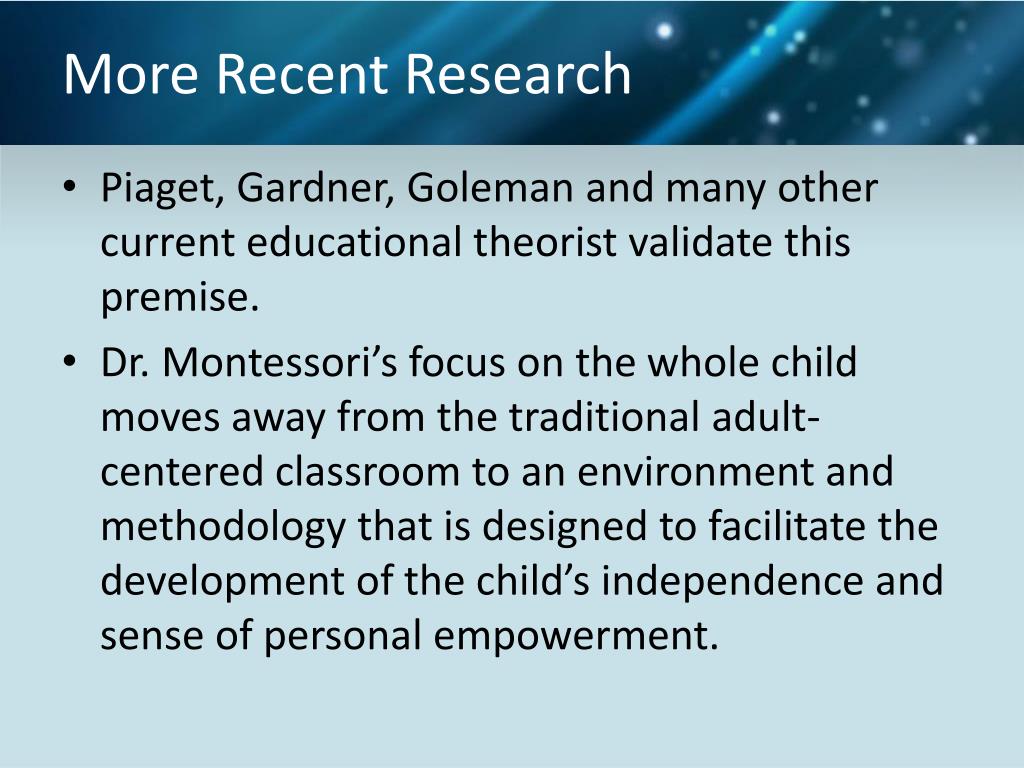 More Recent Research

• Piaget, Gardner, Goleman and many other current educational theorist validate this premise.
• Dr. Montessori's focus on the whole child moves away from the traditional adult-centered classroom to an environment and methodology that is designed to facilitate the development of the child's independence and sense of personal empowerment.